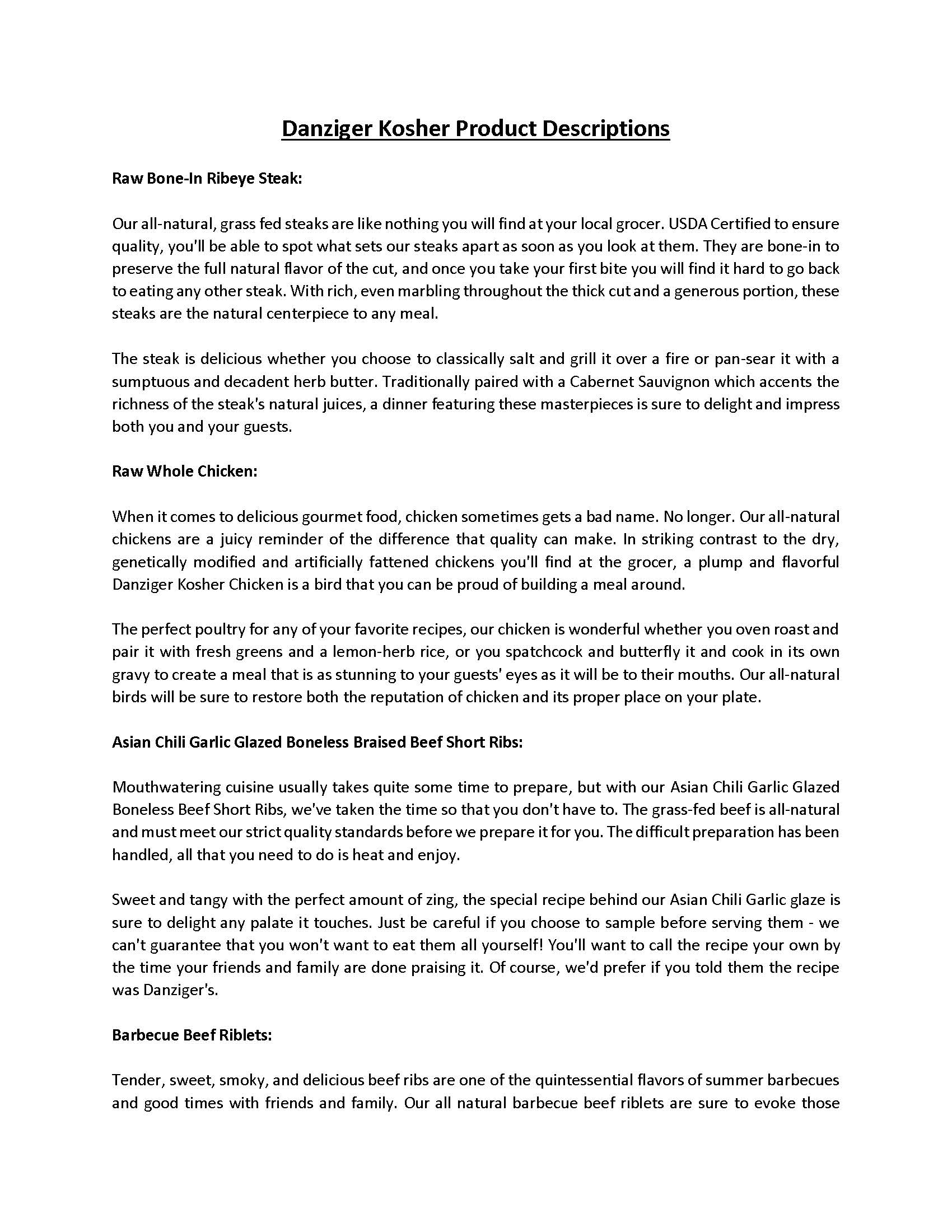 Danziger Kosher Product Descriptions

Raw Bone-In Ribeye Steak:

Our all-natural, grass fed steaks are like nothing you will find at your local grocer. USDA Certified to ensure quality, you'll be able to spot what sets our steaks apart as soon as you look at them. They are bone-in to preserve the full natural flavor of the cut, and once you take your first bite you will find it hard to go back to eating any other steak. With rich, even marbling throughout the thick cut and a generous portion, these steaks are the natural centerpiece to any meal.

The steak is delicious whether you choose to classically salt and grill it over a fire or pan-sear it with a sumptuous and decadent herb butter. Traditionally paired with a Cabernet Sauvignon which accents the richness of the steak's natural juices, a dinner featuring these masterpieces is sure to delight and impress both you and your guests.

Raw Whole Chicken:

When it comes to delicious gourmet food, chicken sometimes gets a bad name. No longer. Our all-natural chickens are a juicy reminder of the difference that quality can make. In striking contrast to the dry, genetically modified and artificially fattened chickens you'll find at the grocer, a plump and flavorful Danziger Kosher Chicken is a bird that you can be proud of building a meal around.

The perfect poultry for any of your favorite recipes, our chicken is wonderful whether you oven roast and pair it with fresh greens and a lemon-herb rice, or you spatchcock and butterfly it and cook in its own gravy to create a meal that is as stunning to your guests' eyes as it will be to their mouths. Our all-natural birds will be sure to restore both the reputation of chicken and its proper place on your plate.

Asian Chili Garlic Glazed Boneless Braised Beef Short Ribs:

Mouthwatering cuisine usually takes quite some time to prepare, but with our Asian Chili Garlic Glazed Boneless Beef Short Ribs, we've taken the time so that you don't have to. The grass-fed beef is all-natural and must meet our strict quality standards before we prepare it for you. The difficult preparation has been handled, all that you need to do is heat and enjoy.

Sweet and tangy with the perfect amount of zing, the special recipe behind our Asian Chili Garlic glaze is sure to delight any palate it touches. Just be careful if you choose to sample before serving them - we can't guarantee that you won't want to eat them all yourself! You'll want to call the recipe your own by the time your friends and family are done praising it. Of course, we'd prefer if you told them the recipe was Danziger's.

Barbecue Beef Riblets:

Tender, sweet, smoky, and delicious beef ribs are one of the quintessential flavors of summer barbecues and good times with friends and family. Our all natural barbecue beef riblets are sure to evoke those